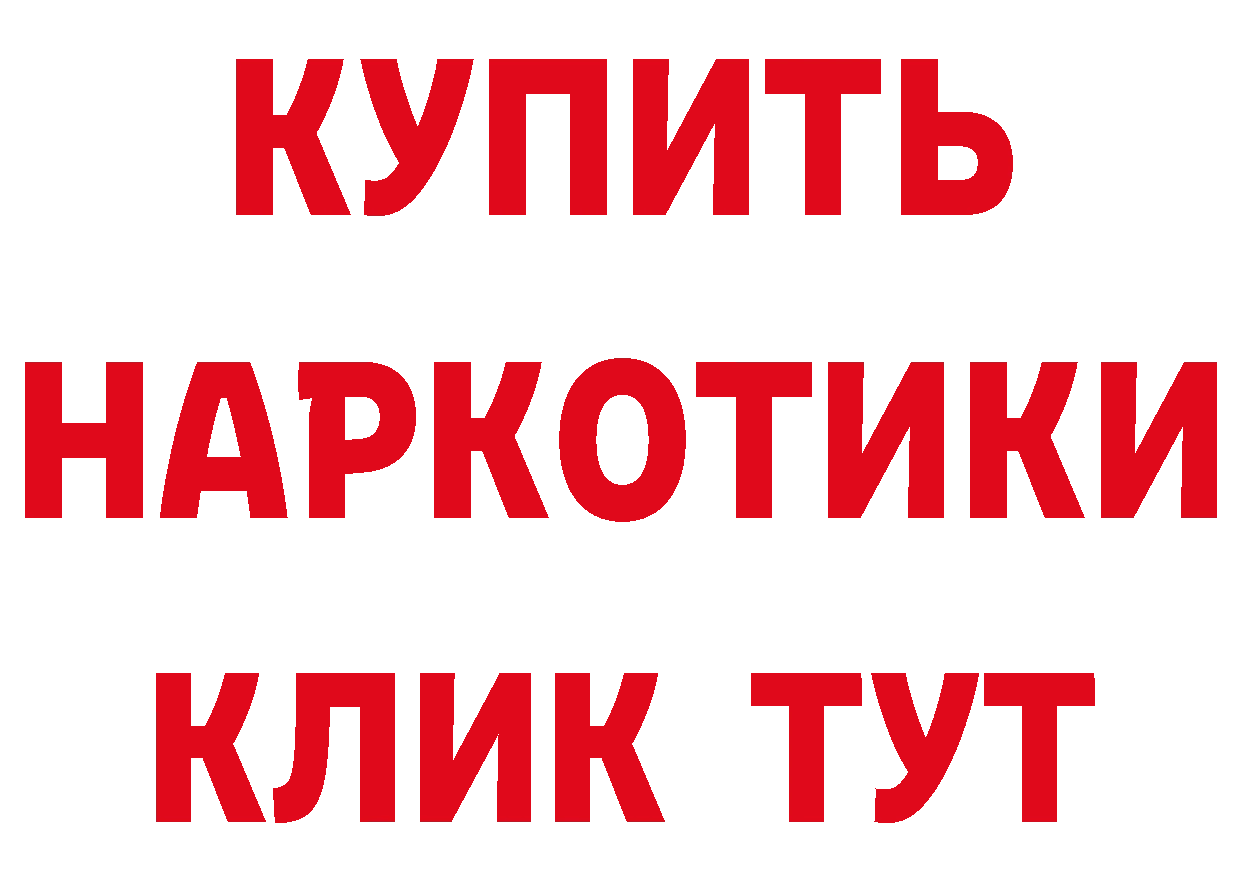 КУПИТЬ
НАРКОТИКИ
КЛИК ТУТ